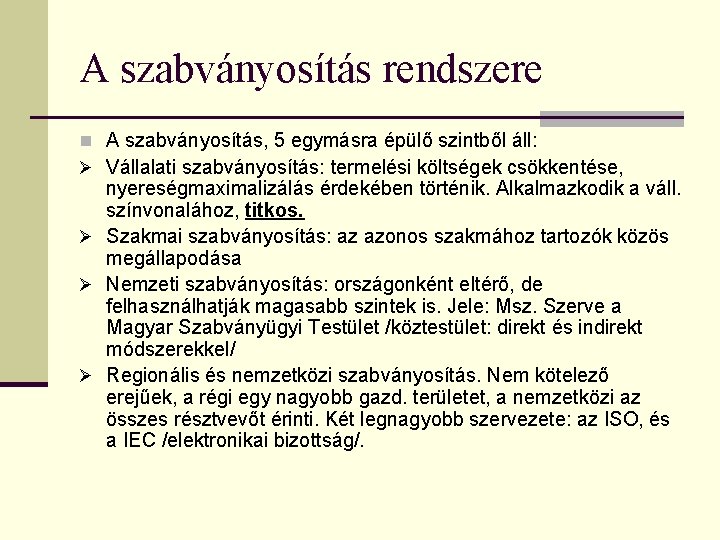 A szabványosítás rendszere

A szabványosítás, 5 egymásra épülő szintből áll:

Vállalati szabványosítás: termelési költségek csökkentése, nyereségmaximalizálás érdekében történik. Alkalmazkodik a váll. színvonalához, titkos.

Szakmai szabványosítás: az azonos szakmához tartozók közös megállapodása

Nemzeti szabványosítás: országonként eltérő, de felhasználhatják magasabb szintek is. Jele: Msz. Szerve a Magyar Szabványügyi Testület /köztestület: direkt és indirekt módszerekkel/

Regionális és nemzetközi szabványosítás. Nem kötelező erejűek, a régi egy nagyobb gazd. területet, a nemzetközi az összes résztvevőt érinti. Két legnagyobb szervezete: az ISO, és a IEC /elektronikai bizottság/.